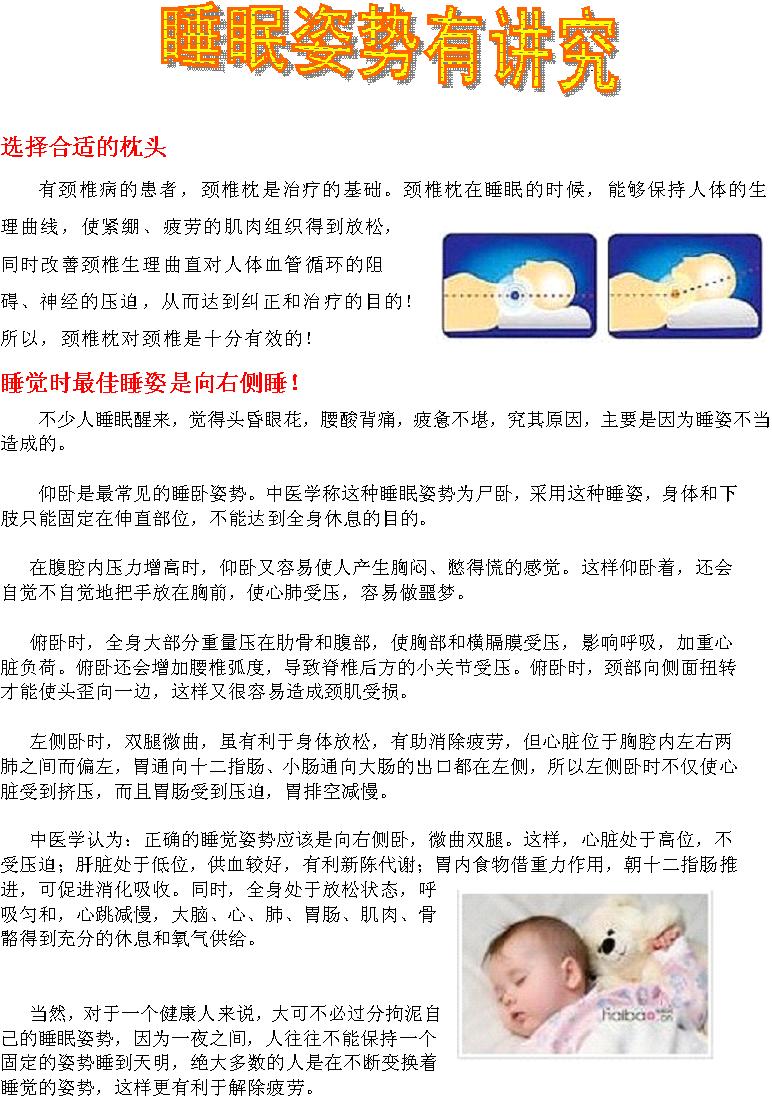 睡眠姿势有讲究

选择合适的枕头

有颈椎病的患者，颈椎枕是治疗的基础。颈椎枕在睡眠的时候，能够保持人体的生理曲线，使紧绷、疲劳的肌肉组织得到放松，同时改善颈椎生理曲直对人体血管循环的阻碍、神经的压迫，从而达到纠正和治疗的目的！所以，颈椎枕对颈椎是十分有效的！

睡觉时最佳睡姿是向右侧睡！

不少人睡眠醒来，觉得头昏眼花，腰酸背痛，疲惫不堪，究其原因，主要是因为睡姿不当造成的。

仰卧是最常见的睡卧姿势。中医学称这种睡眠姿势为尸卧，采用这种睡姿，身体和下肢只能固定在伸直部位，不能达到全身休息的目的。

在腹腔内压力增高时，仰卧又容易使人产生胸闷、憋得慌的感觉。这样仰卧着，还会自觉不自觉地把手放在胸前，使心肺受压，容易做噩梦。

俯卧时，全身大部分重量压在肋骨和腹部，使胸部和横膈膜受压，影响呼吸，加重心脏负荷。俯卧还会增加腰椎弧度，导致脊椎后方的小关节受压。俯卧时，颈部向侧面扭转才能使头歪向一边，这样又很容易造成颈肌受损。

左侧卧时，双腿微曲，虽有利于身体放松，有助消除疲劳，但心脏位于胸腔内左右两肺之间而偏左，胃通向十二指肠、小肠通向大肠的出口都在左侧，所以左侧卧时不仅使心脏受到挤压，而且胃肠受到压迫，胃排空减慢。

中医学认为：正确的睡觉姿势应该是向右侧卧，微曲双腿。这样，心脏处于高位，不受压迫；肝脏处于低位，供血较好，有利新陈代谢；胃内食物借重力作用，朝十二指肠推进，可促进消化吸收。同时，全身处于放松状态，呼吸匀和，心跳减慢，大脑、心、肺、胃肠、肌肉、骨骼得到充分的休息和氧气供给。

当然，对于一个健康人来说，大可不必过分拘泥自己的睡眠姿势，因为一夜之间，人往往不能保持一个固定的姿势睡到天明，绝大多数的人是在不断变换着睡觉的姿势，这样更有利于解除疲劳。